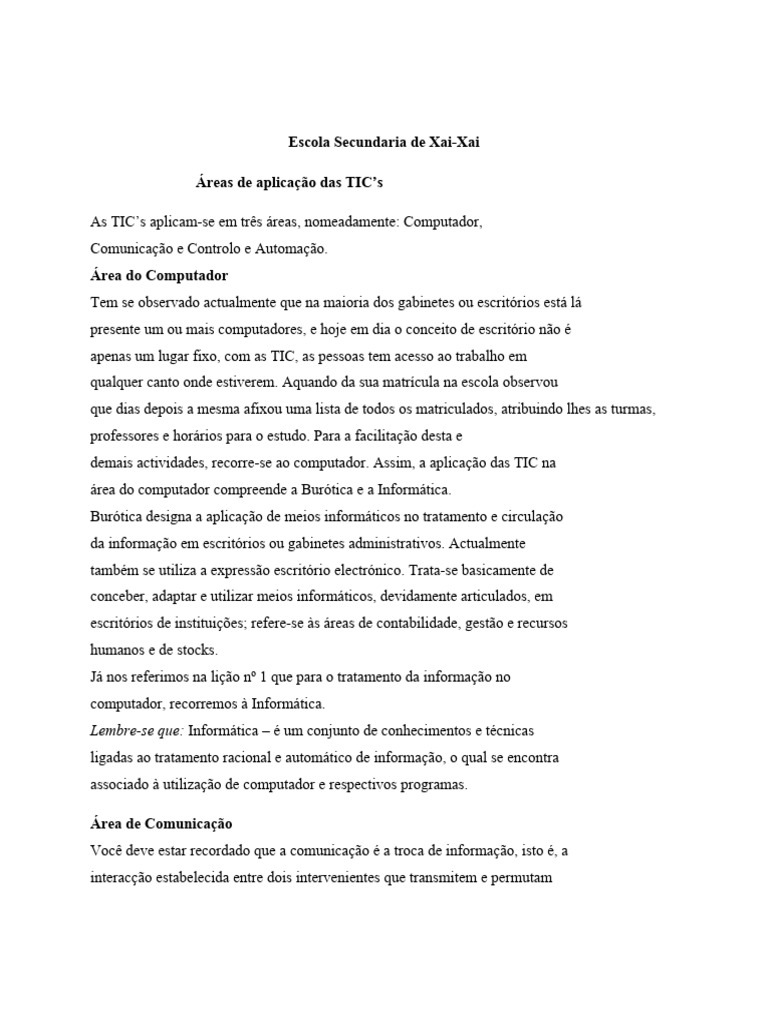 Escola Secundaria de Xai-Xai

Áreas de aplicação das TIC's

As TIC's aplicam-se em três áreas, nomeadamente: Computador, Comunicação e Controlo e Automação.

Área do Computador

Tem se observado actualmente que na maioria dos gabinetes ou escritórios está lá presente um ou mais computadores, e hoje em dia o conceito de escritório não é apenas um lugar fixo, com as TIC, as pessoas tem acesso ao trabalho em qualquer canto onde estiverem. Aquando da sua matrícula na escola observou que dias depois a mesma afixou uma lista de todos os matriculados, atribuindo lhes as turmas, professores e horários para o estudo. Para a facilitação desta e demais actividades, recorre-se ao computador. Assim, a aplicação das TIC na área do computador compreende a Burótica e a Informática.

Burótica designa a aplicação de meios informáticos no tratamento e circulação da informação em escritórios ou gabinetes administrativos. Actualmente também se utiliza a expressão escritório electrónico. Trata-se basicamente de conceber, adaptar e utilizar meios informáticos, devidamente articulados, em escritórios de instituições; refere-se às áreas de contabilidade, gestão e recursos humanos e de stocks.

Já nos referimos na lição nº 1 que para o tratamento da informação no computador, recorremos à Informática.

Lembre-se que: Informática – é um conjunto de conhecimentos e técnicas ligadas ao tratamento racional e automático de informação, o qual se encontra associado à utilização de computador e respectivos programas.

Área de Comunicação

Você deve estar recordado que a comunicação é a troca de informação, isto é, a interacção estabelecida entre dois intervenientes que transmitem e permutam